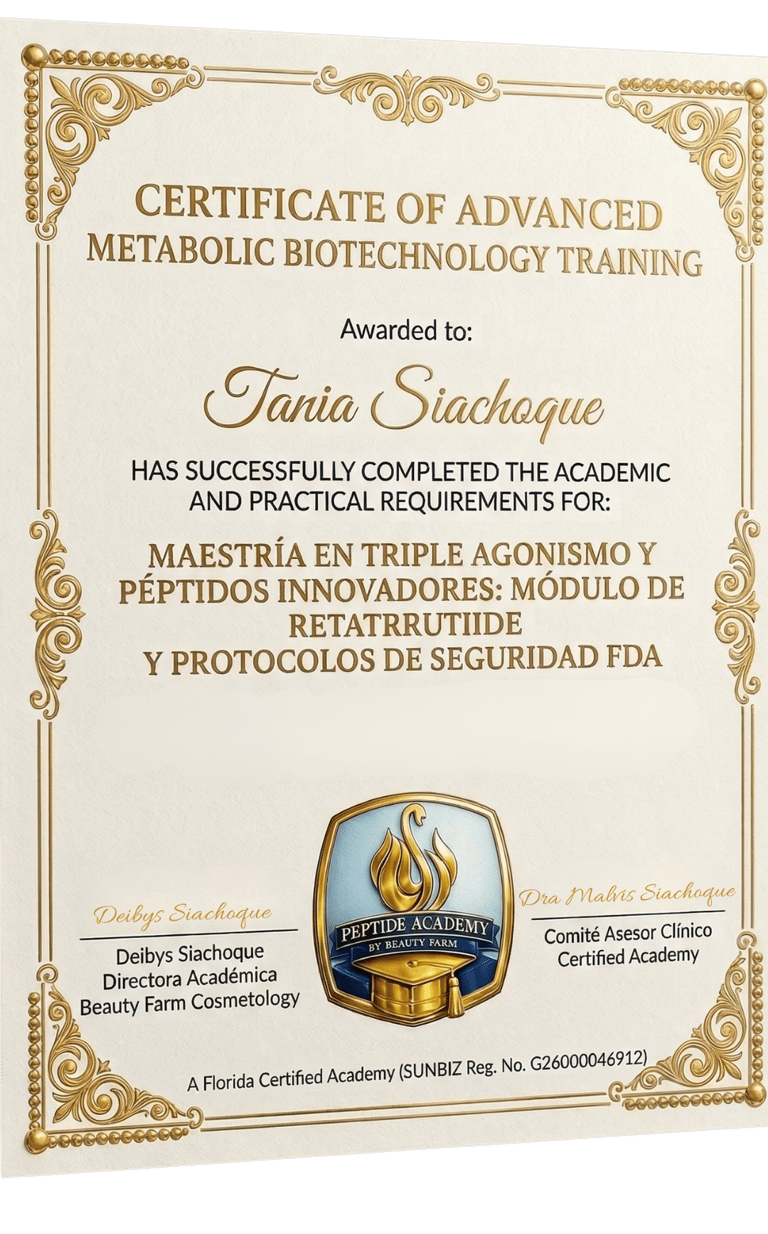 CERTIFICATE OF ADVANCED METABOLIC BIOTECHNOLOGY TRAINING

Awarded to:

Tania Siachoque

HAS SUCCESSFULLY COMPLETED THE ACADEMIC AND PRACTICAL REQUIREMENTS FOR:

MAESTRÍA EN TRIPLE AGONISMO Y PÉPTIDOS INNOVADORES: MÓDULO DE RETATRRUTIIDE Y PROTOCOLOS DE SEGURIDAD FDA

Deibys Siachoque
Deibys Siachoque
Directora Académica
Beauty Farm Cosmetology

PEPTIDE ACADEMY
BY BEAUTY FARM

Dra Malvis Siachoque
Comité Asesor Clínico
Certified Academy

A Florida Certified Academy (SUNBIZ Reg. No. G26000046912)